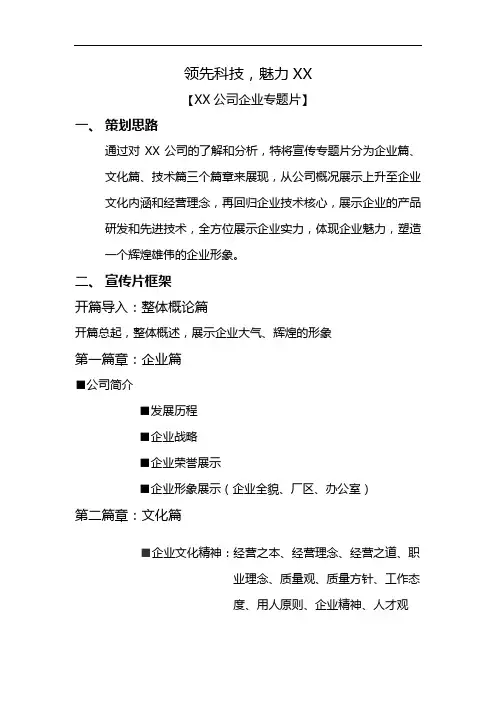 领先科技，魅力 XX

【XX 公司企业专题片】

一、 策划思路

通过对 XX 公司的了解和分析，特将宣传专题片分为企业篇、文化篇、技术篇三个篇章来展现，从公司概况展示上升至企业文化内涵和经营理念，再回归企业技术核心，展示企业的产品研发和先进技术，全方位展示企业实力，体现企业魅力，塑造一个辉煌雄伟的企业形象。

二、 宣传片框架

开篇导入：整体概论篇

开篇总起，整体概述，展示企业大气、辉煌的形象

第一篇章：企业篇

■公司简介

■发展历程

■企业战略

■企业荣誉展示

■企业形象展示（企业全貌、厂区、办公室）

第二篇章：文化篇

■企业文化精神：经营之本、经营理念、经营之道、职业理念、质量观、质量方针、工作态度、用人原则、企业精神、人才观